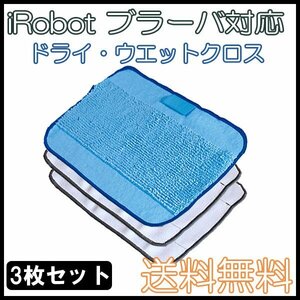 iRobot ブラーバ対応
ドライ・ウエットクロス

3枚セット

送料無料